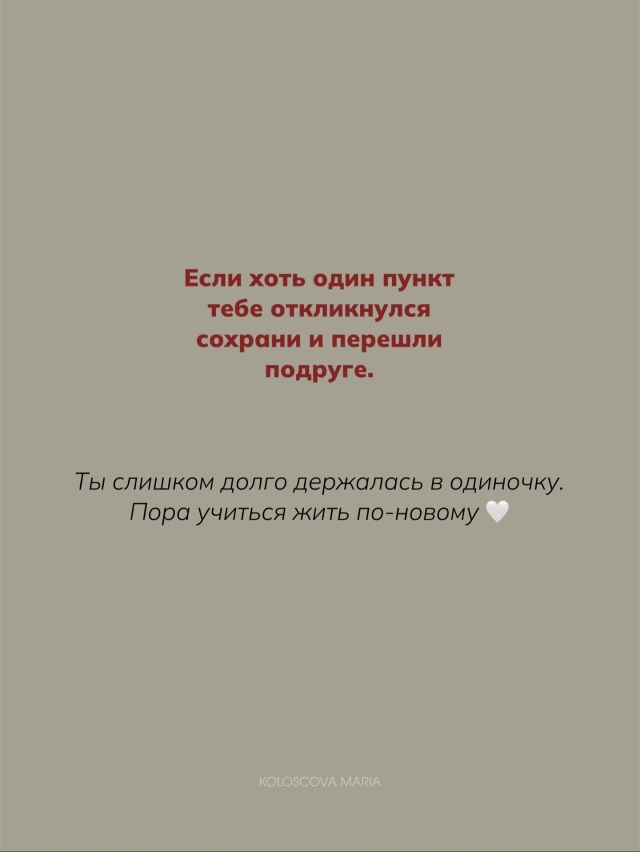 Если хоть один пункт тебе откликнулся сохрани и перешли подруге.

Ты слишком долго держалась в одиночку. Пора учиться жить по-новому 🤍

KOLOSCOVA MARIA